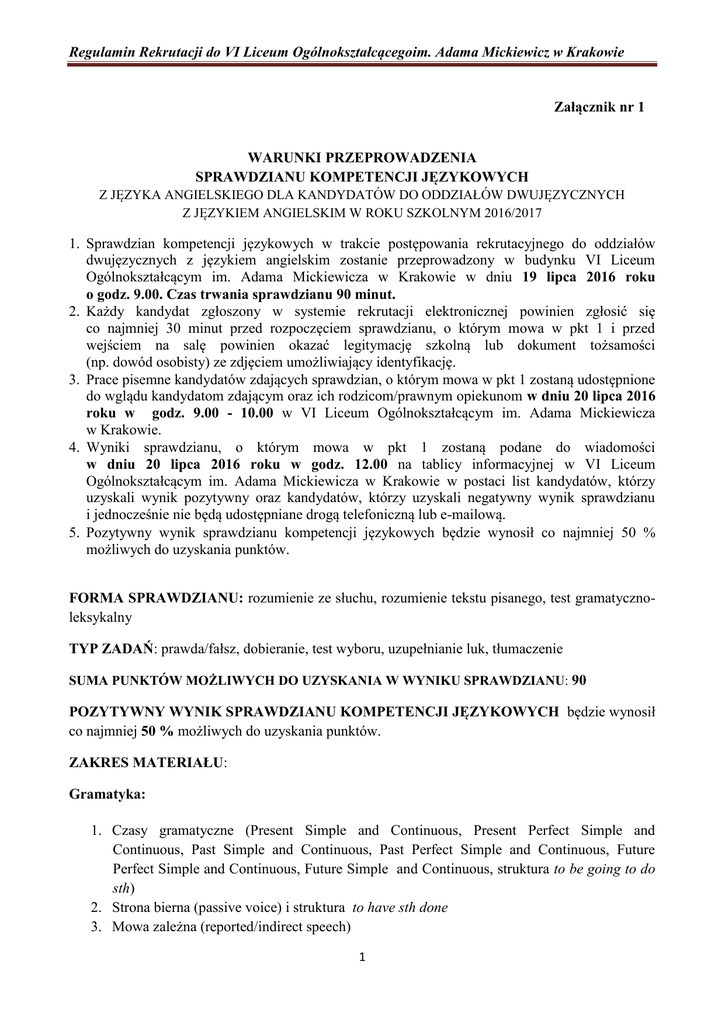 Regulamin Rekrutacji do VI Liceum Ogólnokształcącegoim. Adama Mickiewicz w Krakowie

Załącznik nr 1

WARUNKI PRZEPROWADZENIA
SPRAWDZIANU KOMPETENCJI JĘZYKOWYCH
Z JĘZYKA ANGIELSKIEGO DLA KANDYDATÓW DO ODDZIAŁÓW DWUJĘZYCZNYCH
Z JĘZYKIEM ANGIELSKIM W ROKU SZKOLNYM 2016/2017

1. Sprawdzian kompetencji językowych w trakcie postępowania rekrutacyjnego do oddziałów dwujęzycznych z językiem angielskim zostanie przeprowadzony w budynku VI Liceum Ogólnokształcącym im. Adama Mickiewicza w Krakowie w dniu 19 lipca 2016 roku o godz. 9.00. Czas trwania sprawdzianu 90 minut.
2. Każdy kandydat zgłoszony w systemie rekrutacji elektronicznej powinien zgłosić się co najmniej 30 minut przed rozpoczęciem sprawdzianu, o którym mowa w pkt 1 i przed wejściem na salę powinien okazać legitymację szkolną lub dokument tożsamości (np. dowód osobisty) ze zdjęciem umożliwiający identyfikację.
3. Prace pisemne kandydatów zdających sprawdzian, o którym mowa w pkt 1 zostaną udostępnione do wglądu kandydatom zdającym oraz ich rodzicom/prawnym opiekunom w dniu 20 lipca 2016 roku w godz. 9.00 - 10.00 w VI Liceum Ogólnokształcącym im. Adama Mickiewicza w Krakowie.
4. Wyniki sprawdzianu, o którym mowa w pkt 1 zostaną podane do wiadomości w dniu 20 lipca 2016 roku w godz. 12.00 na tablicy informacyjnej w VI Liceum Ogólnokształcącym im. Adama Mickiewicza w Krakowie w postaci list kandydatów, którzy uzyskali wynik pozytywny oraz kandydatów, którzy uzyskali negatywny wynik sprawdzianu i jednocześnie nie będą udostępniane drogą telefoniczną lub e-mailową.
5. Pozytywny wynik sprawdzianu kompetencji językowych będzie wynosił co najmniej 50 % możliwych do uzyskania punktów.

FORMA SPRAWDZIANU: rozumienie ze słuchu, rozumienie tekstu pisanego, test gramatyczno-leksykalny

TYP ZADAŃ: prawda/fałsz, dobieranie, test wyboru, uzupełnianie luk, tłumaczenie

SUMA PUNKTÓW MOŻLIWYCH DO UZYSKANIA W WYNIKU SPRAWDZIANU: 90

POZYTYWNY WYNIK SPRAWDZIANU KOMPETENCJI JĘZYKOWYCH będzie wynosił co najmniej 50 % możliwych do uzyskania punktów.

ZAKRES MATERIAŁU:

Gramatyka:

1. Czasy gramatyczne (Present Simple and Continuous, Present Perfect Simple and Continuous, Past Simple and Continuous, Past Perfect Simple and Continuous, Future Perfect Simple and Continuous, Future Simple and Continuous, struktura to be going to do sth)
2. Strona bierna (passive voice) i struktura to have sth done
3. Mowa zależna (reported/indirect speech)

1